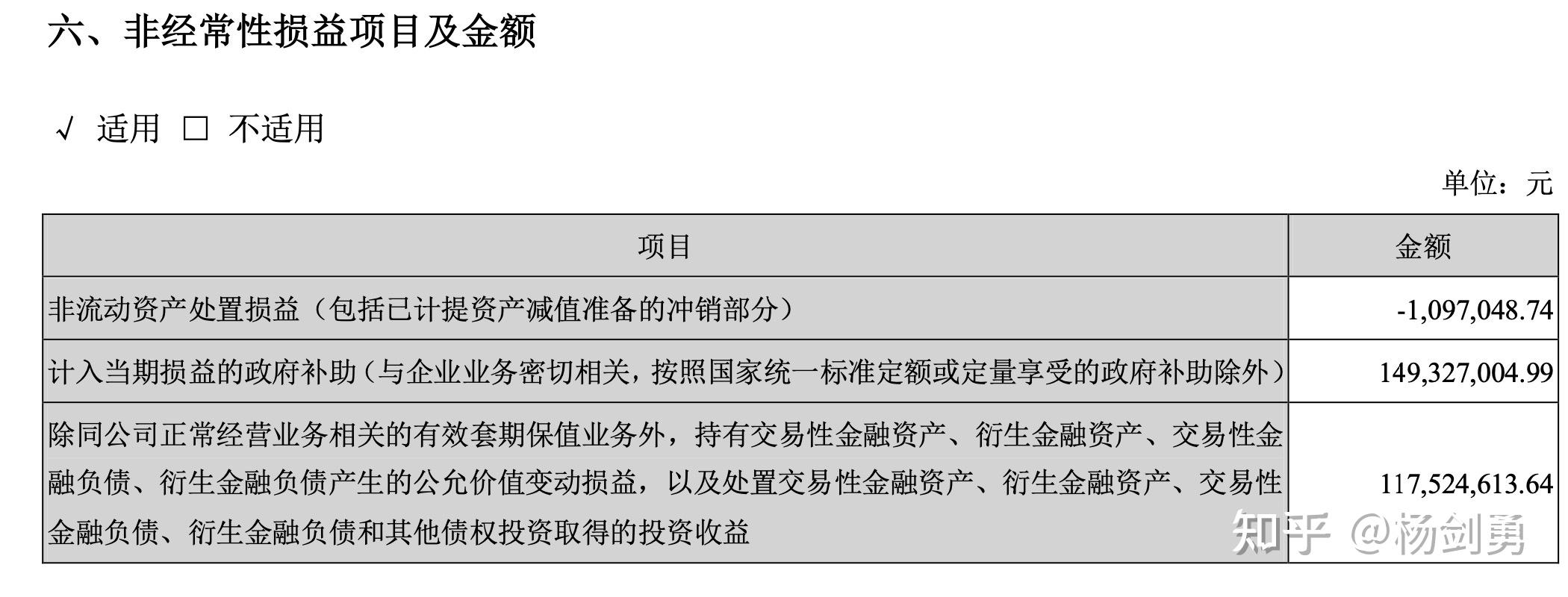 六、非经常性损益项目及金额

√ 适用 □ 不适用

单位：元

| 项目 | 金额 |
|---|---|
| 非流动资产处置损益（包括已计提资产减值准备的冲销部分） | -1,097,048.74 |
| 计入当期损益的政府补助（与企业业务密切相关，按照国家统一标准定额或定量享受的政府补助除外） | 149,327,004.99 |
| 除同公司正常经营业务相关的有效套期保值业务外，持有交易性金融资产、衍生金融资产、交易性金融负债、衍生金融负债产生的公允价值变动损益，以及处置交易性金融资产、衍生金融资产、交易性金融负债、衍生金融负债和其他债权投资取得的投资收益 | 117,524,613.64 |

知乎 @杨剑勇